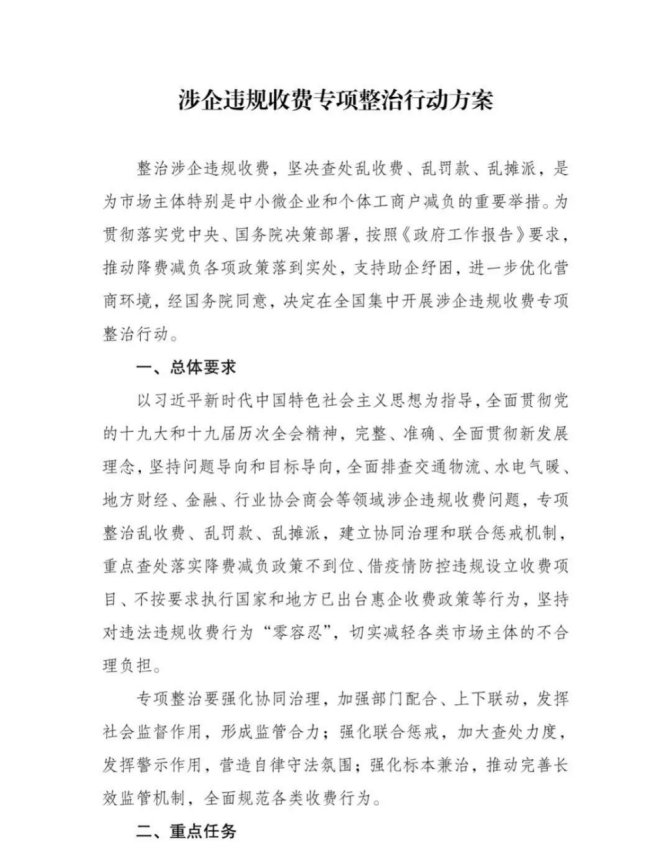 涉企违规收费专项整治行动方案

整治涉企违规收费，坚决查处乱收费、乱罚款、乱摊派，是为市场主体特别是中小微企业和个体工商户减负的重要举措。为贯彻落实党中央、国务院决策部署，按照《政府工作报告》要求，推动降费减负各项政策落到实处，支持助企纾困，进一步优化营商环境，经国务院同意，决定在全国集中开展涉企违规收费专项整治行动。

一、总体要求

以习近平新时代中国特色社会主义思想为指导，全面贯彻党的十九大和十九届历次全会精神，完整、准确、全面贯彻新发展理念，坚持问题导向和目标导向，全面排查交通物流、水电气暖、地方财经、金融、行业协会商会等领域涉企违规收费问题，专项整治乱收费、乱罚款、乱摊派，建立协同治理和联合惩戒机制，重点查处落实降费减负政策不到位、借疫情防控违规设立收费项目、不按要求执行国家和地方已出台惠企收费政策等行为，坚持对违法违规收费行为“零容忍”，切实减轻各类市场主体的不合理负担。

专项整治要强化协同治理，加强部门配合、上下联动，发挥社会监督作用，形成监管合力；强化联合惩戒，加大查处力度，发挥警示作用，营造自律守法氛围；强化标本兼治，推动完善长效监管机制，全面规范各类收费行为。

二、重点任务